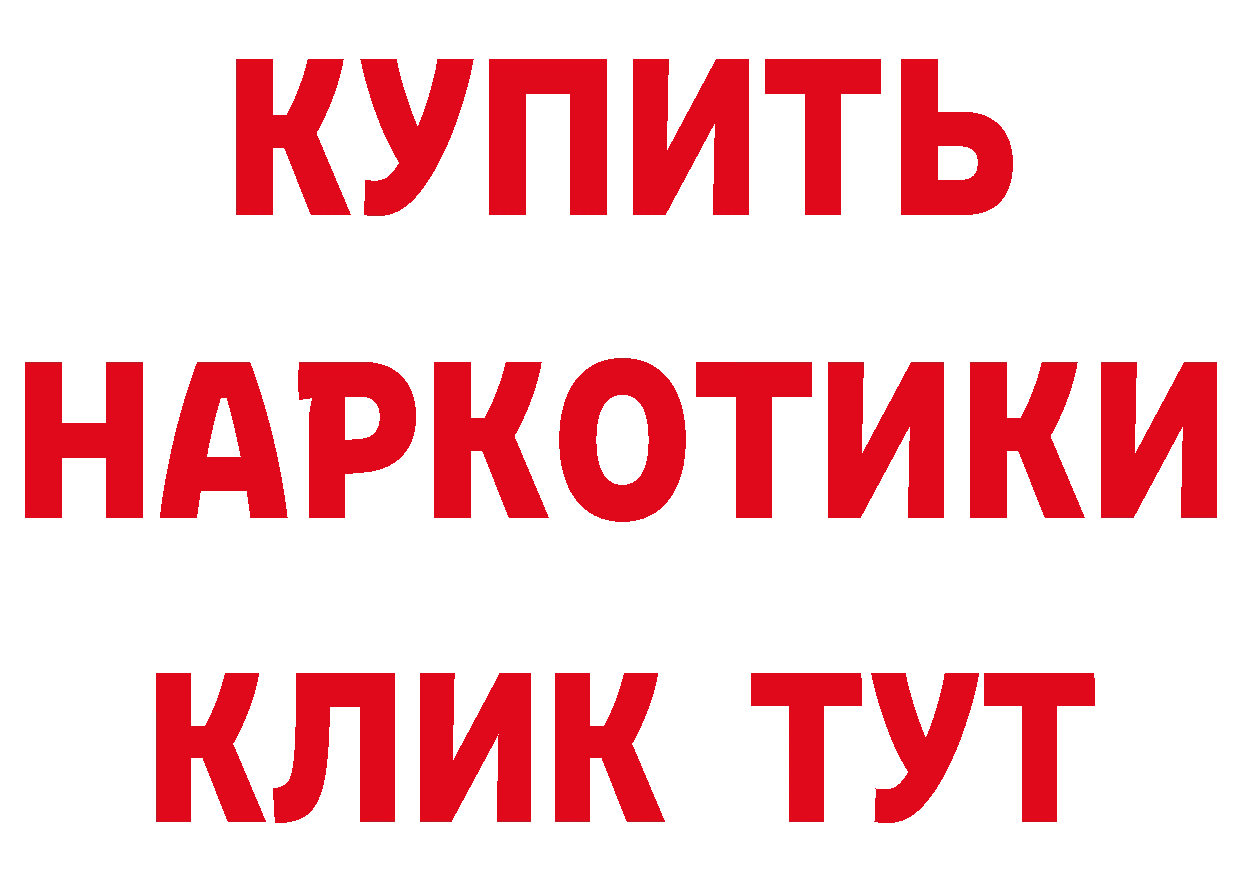 КУПИТЬ
НАРКОТИКИ
КЛИК ТУТ